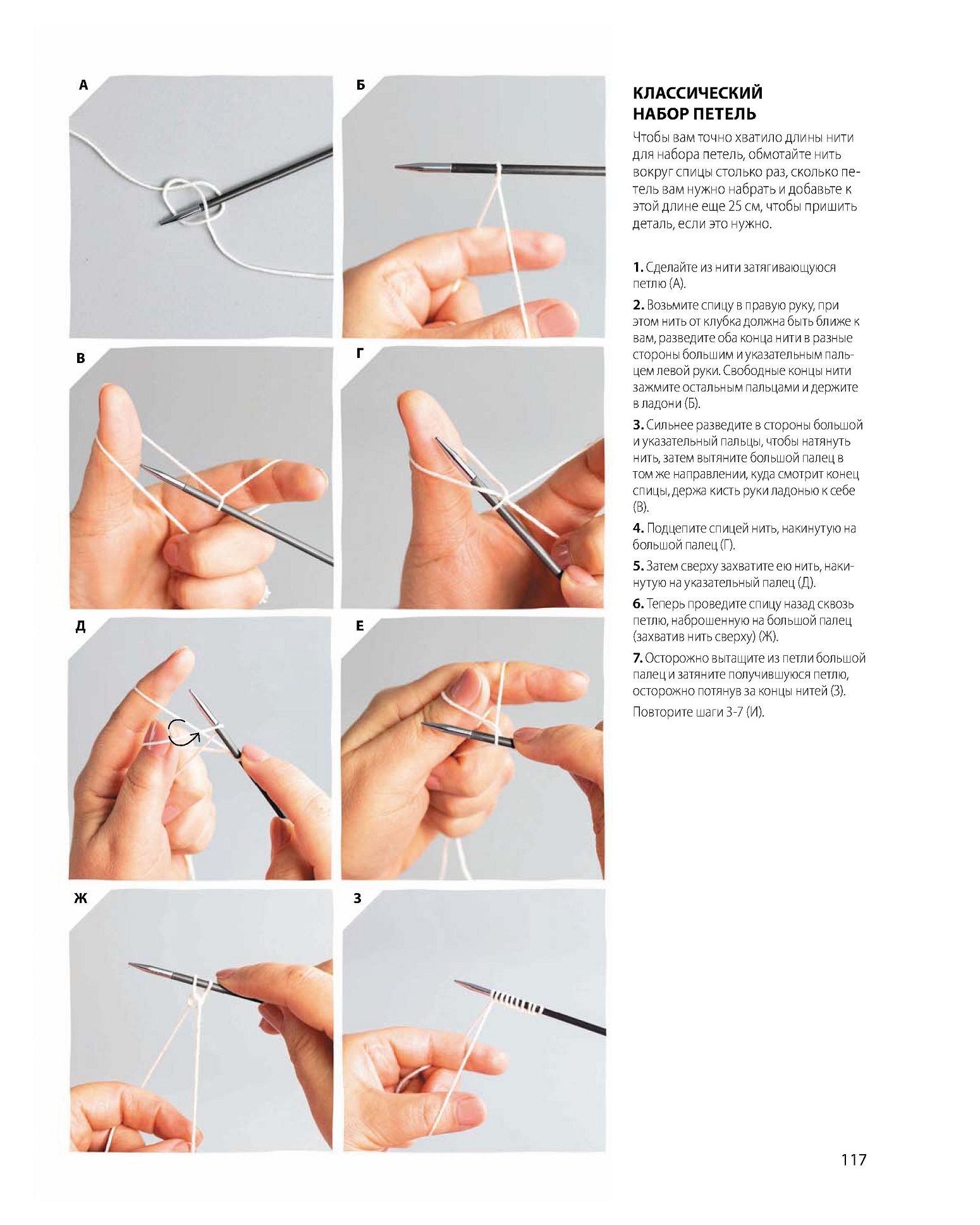 А

Б

В

Г

Д

Е

Ж

З

КЛАССИЧЕСКИЙ НАБОР ПЕТЕЛЬ

Чтобы вам точно хватило длины нити для набора петель, обмотайте нить вокруг спицы столько раз, сколько петель вам нужно набрать и добавьте к этой длине еще 25 см, чтобы пришить деталь, если это нужно.

1. Сделайте из нити затягивающуюся петлю (А).

2. Возьмите спицу в правую руку, при этом нить от клубка должна быть ближе к вам, разведите оба конца нити в разные стороны большим и указательным пальцем левой руки. Свободные концы нити зажмите остальным пальцами и держите в ладони (Б).

3. Сильнее разведите в стороны большой и указательный пальцы, чтобы натянуть нить, затем вытяните большой палец в том же направлении, куда смотрит конец спицы, держа кисть руки ладонью к себе (В).

4. Подцепите спицей нить, накинутую на большой палец (Г).

5. Затем сверху захватите ею нить, накинутую на указательный палец (Д).

6. Теперь проведите спицу назад сквозь петлю, наброшенную на большой палец (захватив нить сверху) (Ж).

7. Осторожно вытащите из петли большой палец и затяните получившуюся петлю, осторожно потянув за концы нитей (З).

Повторите шаги 3-7 (И).

117